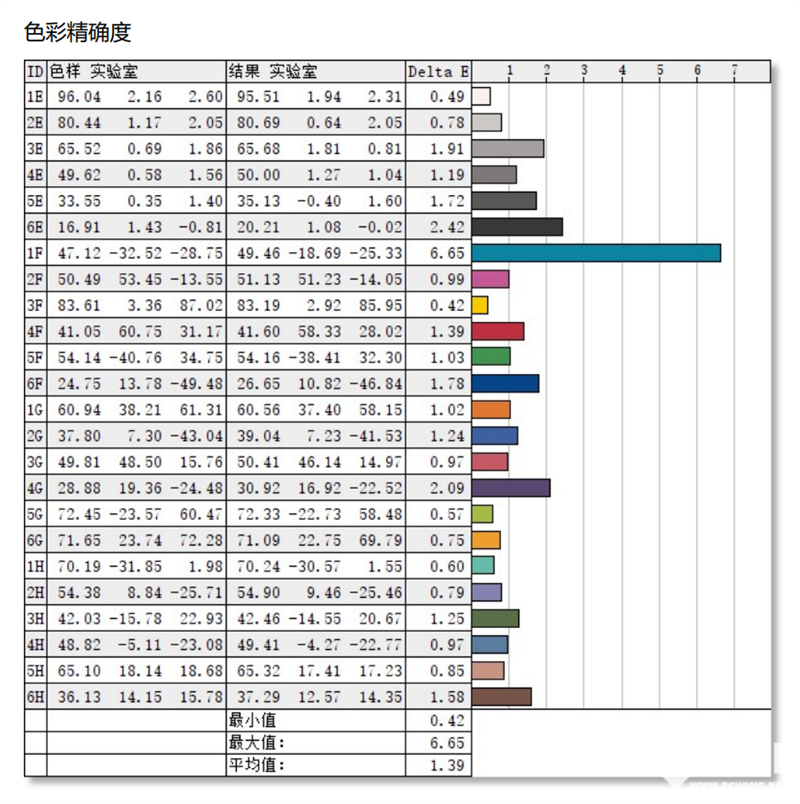 色彩精确度

| ID | 色样 实验室 | | | 结果 实验室 | | | Delta E | 1 2 3 4 5 6 7 |
|---|---|---|---|---|---|---|---|---|
| 1E | 96.04 | 2.16 | 2.60 | 95.51 | 1.94 | 2.31 | 0.49 | |
| 2E | 80.44 | 1.17 | 2.05 | 80.69 | 0.64 | 2.05 | 0.78 | |
| 3E | 65.52 | 0.69 | 1.86 | 65.68 | 1.81 | 0.81 | 1.91 | |
| 4E | 49.62 | 0.58 | 1.56 | 50.00 | 1.27 | 1.04 | 1.19 | |
| 5E | 33.55 | 0.35 | 1.40 | 35.13 | -0.40 | 1.60 | 1.72 | |
| 6E | 16.91 | 1.43 | -0.81 | 20.21 | 1.08 | -0.02 | 2.42 | |
| 1F | 47.12 | -32.52 | -28.75 | 49.46 | -18.69 | -25.33 | 6.65 | |
| 2F | 50.49 | 53.45 | -13.55 | 51.13 | 51.23 | -14.05 | 0.99 | |
| 3F | 83.61 | 3.36 | 87.02 | 83.19 | 2.92 | 85.95 | 0.42 | |
| 4F | 41.05 | 60.75 | 31.17 | 41.60 | 58.33 | 28.02 | 1.39 | |
| 5F | 54.14 | -40.76 | 34.75 | 54.16 | -38.41 | 32.30 | 1.03 | |
| 6F | 24.75 | 13.78 | -49.48 | 26.65 | 10.82 | -46.84 | 1.78 | |
| 1G | 60.94 | 38.21 | 61.31 | 60.56 | 37.40 | 58.15 | 1.02 | |
| 2G | 37.80 | 7.30 | -43.04 | 39.04 | 7.23 | -41.53 | 1.24 | |
| 3G | 49.81 | 48.50 | 15.76 | 50.41 | 46.14 | 14.97 | 0.97 | |
| 4G | 28.88 | 19.36 | -24.48 | 30.92 | 16.92 | -22.52 | 2.09 | |
| 5G | 72.45 | -23.57 | 60.47 | 72.33 | -22.73 | 58.48 | 0.57 | |
| 6G | 71.65 | 23.74 | 72.28 | 71.09 | 22.75 | 69.79 | 0.75 | |
| 1H | 70.19 | -31.85 | 1.98 | 70.24 | -30.57 | 1.55 | 0.60 | |
| 2H | 54.38 | 8.84 | -25.71 | 54.90 | 9.46 | -25.46 | 0.79 | |
| 3H | 42.03 | -15.78 | 22.93 | 42.46 | -14.55 | 20.67 | 1.25 | |
| 4H | 48.82 | -5.11 | -23.08 | 49.41 | -4.27 | -22.77 | 0.97 | |
| 5H | 65.10 | 18.14 | 18.68 | 65.32 | 17.41 | 17.23 | 0.85 | |
| 6H | 36.13 | 14.15 | 15.78 | 37.29 | 12.57 | 14.35 | 1.58 | |
| | | | | 最小值 | | | 0.42 | |
| | | | | 最大值: | | | 6.65 | |
| | | | | 平均值: | | | 1.39 | |